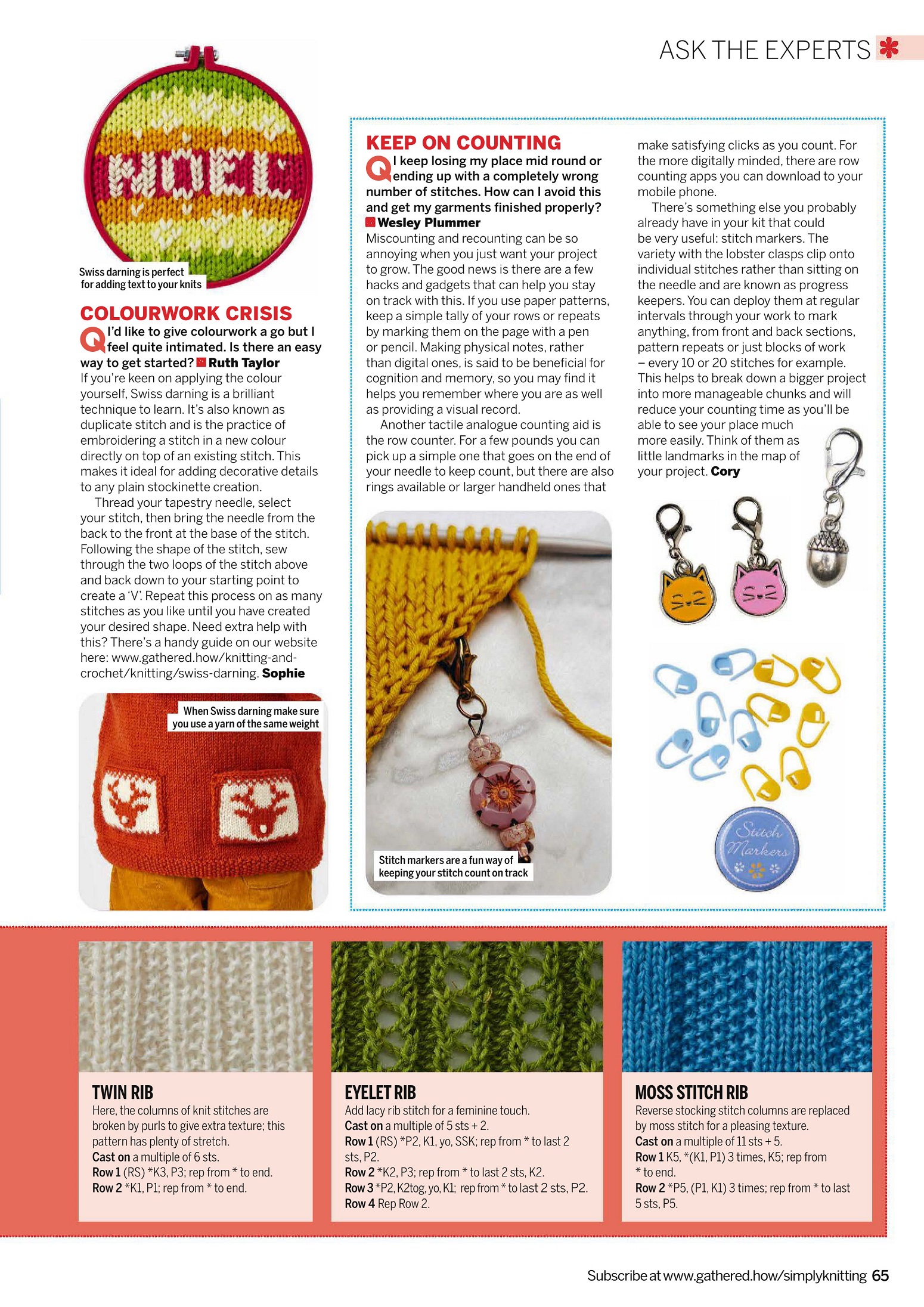 ASK THE EXPERTS

NOEL

Swiss darning is perfect for adding text to your knits

COLOURWORK CRISIS

Q I'd like to give colourwork a go but I feel quite intimated. Is there an easy way to get started? Ruth Taylor

If you're keen on applying the colour yourself, Swiss darning is a brilliant technique to learn. It's also known as duplicate stitch and is the practice of embroidering a stitch in a new colour directly on top of an existing stitch. This makes it ideal for adding decorative details to any plain stockinette creation.

Thread your tapestry needle, select your stitch, then bring the needle from the back to the front at the base of the stitch. Following the shape of the stitch, sew through the two loops of the stitch above and back down to your starting point to create a 'V'. Repeat this process on as many stitches as you like until you have created your desired shape. Need extra help with this? There's a handy guide on our website here: www.gathered.how/knitting-and-crochet/knitting/swiss-darning. Sophie

When Swiss darning make sure you use a yarn of the same weight

KEEP ON COUNTING

Q I keep losing my place mid round or ending up with a completely wrong number of stitches. How can I avoid this and get my garments finished properly? Wesley Plummer

Miscounting and recounting can be so annoying when you just want your project to grow. The good news is there are a few hacks and gadgets that can help you stay on track with this. If you use paper patterns, keep a simple tally of your rows or repeats by marking them on the page with a pen or pencil. Making physical notes, rather than digital ones, is said to be beneficial for cognition and memory, so you may find it helps you remember where you are as well as providing a visual record.

Another tactile analogue counting aid is the row counter. For a few pounds you can pick up a simple one that goes on the end of your needle to keep count, but there are also rings available or larger handheld ones that make satisfying clicks as you count. For the more digitally minded, there are row counting apps you can download to your mobile phone.

There's something else you probably already have in your kit that could be very useful: stitch markers. The variety with the lobster clasps clip onto individual stitches rather than sitting on the needle and are known as progress keepers. You can deploy them at regular intervals through your work to mark anything, from front and back sections, pattern repeats or just blocks of work – every 10 or 20 stitches for example. This helps to break down a bigger project into more manageable chunks and will reduce your counting time as you'll be able to see your place much more easily. Think of them as little landmarks in the map of your project. Cory

Stitch markers are a fun way of keeping your stitch count on track

Stitch Markers

TWIN RIB
Here, the columns of knit stitches are broken by purls to give extra texture; this pattern has plenty of stretch.
Cast on a multiple of 6 sts.
Row 1 (RS) *K3, P3; rep from * to end.
Row 2 *K1, P1; rep from * to end.

EYELET RIB
Add lacy rib stitch for a feminine touch.
Cast on a multiple of 5 sts + 2.
Row 1 (RS) *P2, K1, yo, SSK; rep from * to last 2 sts, P2.
Row 2 *K2, P3; rep from * to last 2 sts, K2.
Row 3 *P2, K2tog, yo, K1; rep from * to last 2 sts, P2.
Row 4 Rep Row 2.

MOSS STITCH RIB
Reverse stocking stitch columns are replaced by moss stitch for a pleasing texture.
Cast on a multiple of 11 sts + 5.
Row 1 K5, *(K1, P1) 3 times, K5; rep from * to end.
Row 2 *P5, (P1, K1) 3 times; rep from * to last 5 sts, P5.

Subscribe at www.gathered.how/simplyknitting 65